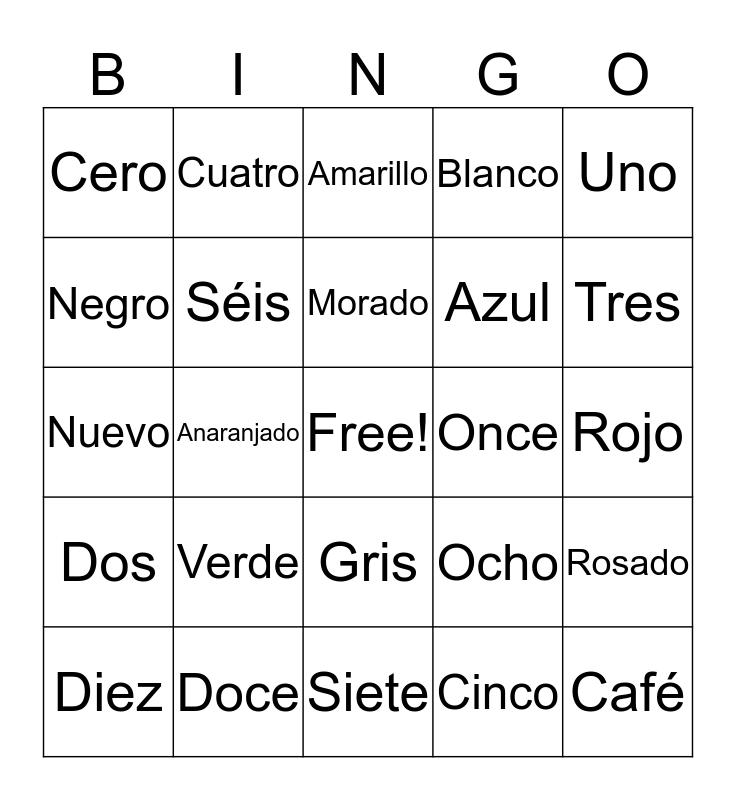 | B | I | N | G | O |
|---|---|---|---|---|
| Cero | Cuatro | Amarillo | Blanco | Uno |
| Negro | Séis | Morado | Azul | Tres |
| Nuevo | Anaranjado | Free! | Once | Rojo |
| Dos | Verde | Gris | Ocho | Rosado |
| Diez | Doce | Siete | Cinco | Café |